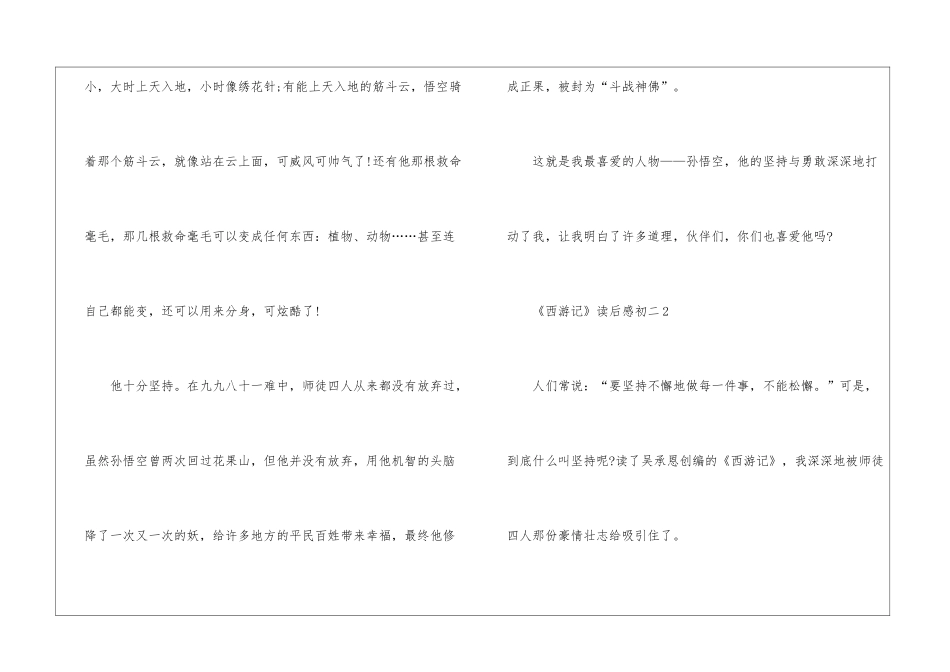 小，大时上天入地，小时像绣花针;有能上天入地的筋斗云，悟空骑着那个筋斗云，就像站在云上面，可威风可帅气了!还有他那根救命毫毛，那几根救命毫毛可以变成任何东西：植物、动物……甚至连自己都能变，还可以用来分身，可炫酷了!

他十分坚持。在九九八十一难中，师徒四人从来都没有放弃过，虽然孙悟空曾两次回过花果山，但他并没有放弃，用他机智的头脑降了一次又一次的妖，给许多地方的平民百姓带来幸福，最终他修成正果，被封为“斗战神佛”。

这就是我最喜爱的人物——孙悟空，他的坚持与勇敢深深地打动了我，让我明白了许多道理，伙伴们，你们也喜爱他吗?

《西游记》读后感初二2

人们常说：“要坚持不懈地做每一件事，不能松懈。”可是，到底什么叫坚持呢?读了吴承恩创编的《西游记》，我深深地被师徒四人那份豪情壮志给吸引住了。